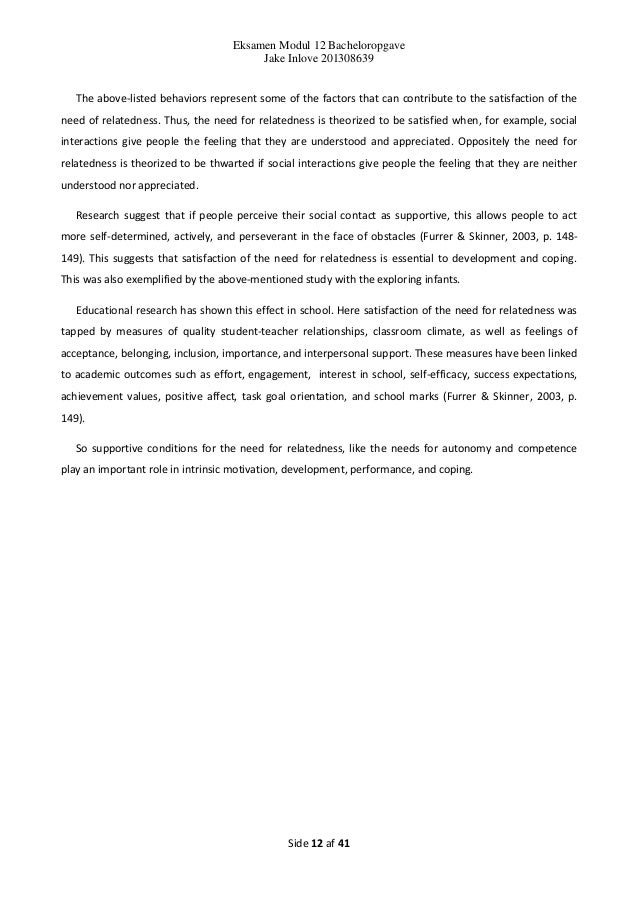 Eksamen Modul 12 Bacheloropgave
Jake Inlove 201308639

The above-listed behaviors represent some of the factors that can contribute to the satisfaction of the need of relatedness. Thus, the need for relatedness is theorized to be satisfied when, for example, social interactions give people the feeling that they are understood and appreciated. Oppositely the need for relatedness is theorized to be thwarted if social interactions give people the feeling that they are neither understood nor appreciated.

Research suggest that if people perceive their social contact as supportive, this allows people to act more self-determined, actively, and perseverant in the face of obstacles (Furrer & Skinner, 2003, p. 148-149). This suggests that satisfaction of the need for relatedness is essential to development and coping. This was also exemplified by the above-mentioned study with the exploring infants.

Educational research has shown this effect in school. Here satisfaction of the need for relatedness was tapped by measures of quality student-teacher relationships, classroom climate, as well as feelings of acceptance, belonging, inclusion, importance, and interpersonal support. These measures have been linked to academic outcomes such as effort, engagement, interest in school, self-efficacy, success expectations, achievement values, positive affect, task goal orientation, and school marks (Furrer & Skinner, 2003, p. 149).

So supportive conditions for the need for relatedness, like the needs for autonomy and competence play an important role in intrinsic motivation, development, performance, and coping.

Side 12 af 41